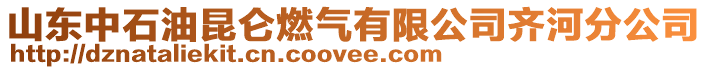 山东中石油昆仑燃气有限公司齐河分公司
http://dznataliekit.cn.coovee.com